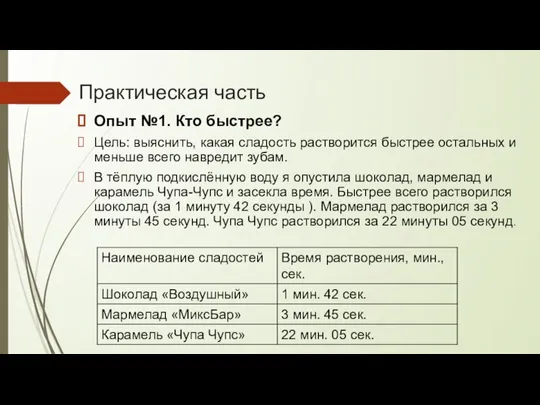 Практическая часть

Опыт №1. Кто быстрее?

Цель: выяснить, какая сладость растворится быстрее остальных и меньше всего навредит зубам.

В тёплую подкислённую воду я опустила шоколад, мармелад и карамель Чупа-Чупс и засекла время. Быстрее всего растворился шоколад (за 1 минуту 42 секунды ). Мармелад растворился за 3 минуты 45 секунд. Чупа Чупс растворился за 22 минуты 05 секунд.

| Наименование сладостей | Время растворения, мин., сек. |
|---|---|
| Шоколад «Воздушный» | 1 мин. 42 сек. |
| Мармелад «МиксБар» | 3 мин. 45 сек. |
| Карамель «Чупа Чупс» | 22 мин. 05 сек. |